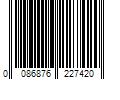 0 086876 227420